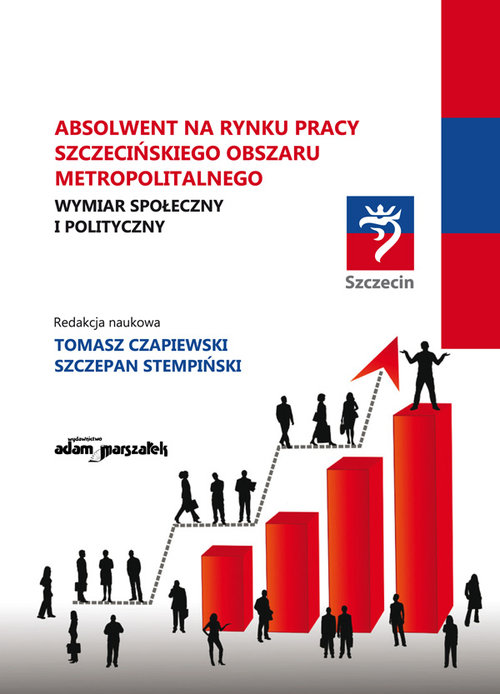 ABSOLWENT NA RYNKU PRACY SZCZECIŃSKIEGO OBSZARU METROPOLITALNEGO

WYMIAR SPOŁECZNY I POLITYCZNY

Szczecin

Redakcja naukowa

TOMASZ CZAPIEWSKI
SZCZEPAN STEMPIŃSKI

wydawnictwo
adam marszałek